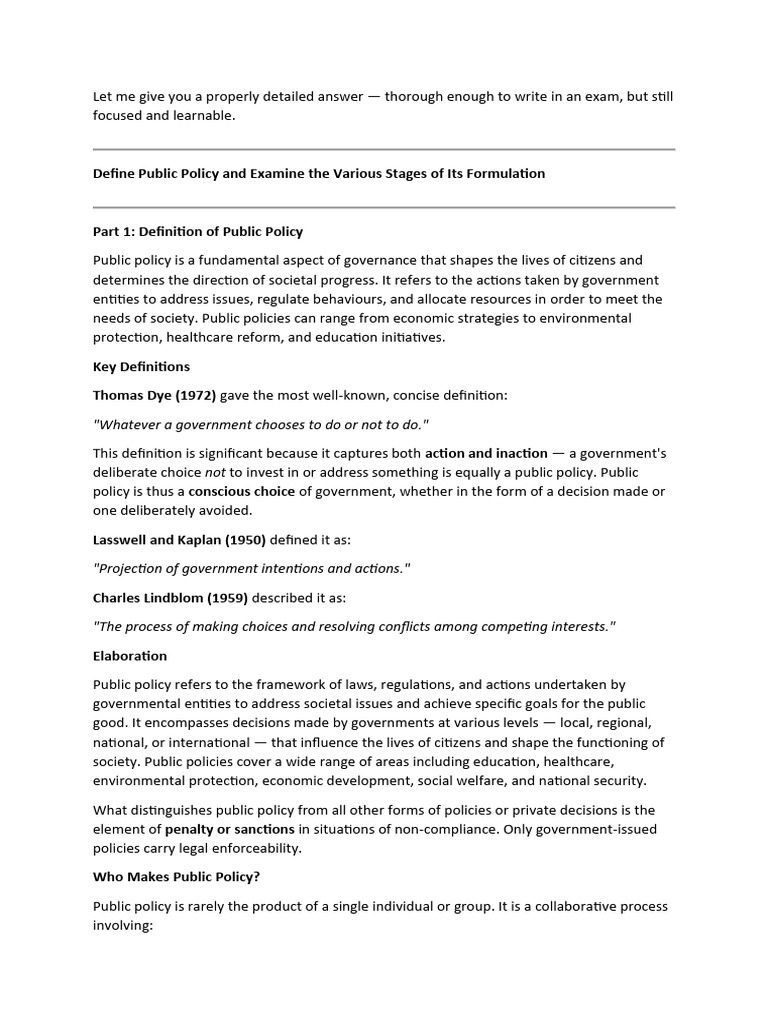 Let me give you a properly detailed answer — thorough enough to write in an exam, but still focused and learnable.

Define Public Policy and Examine the Various Stages of Its Formulation

Part 1: Definition of Public Policy

Public policy is a fundamental aspect of governance that shapes the lives of citizens and determines the direction of societal progress. It refers to the actions taken by government entities to address issues, regulate behaviours, and allocate resources in order to meet the needs of society. Public policies can range from economic strategies to environmental protection, healthcare reform, and education initiatives.

Key Definitions

Thomas Dye (1972) gave the most well-known, concise definition:

"Whatever a government chooses to do or not to do."

This definition is significant because it captures both action and inaction — a government's deliberate choice not to invest in or address something is equally a public policy. Public policy is thus a conscious choice of government, whether in the form of a decision made or one deliberately avoided.

Lasswell and Kaplan (1950) defined it as:

"Projection of government intentions and actions."

Charles Lindblom (1959) described it as:

"The process of making choices and resolving conflicts among competing interests."

Elaboration

Public policy refers to the framework of laws, regulations, and actions undertaken by governmental entities to address societal issues and achieve specific goals for the public good. It encompasses decisions made by governments at various levels — local, regional, national, or international — that influence the lives of citizens and shape the functioning of society. Public policies cover a wide range of areas including education, healthcare, environmental protection, economic development, social welfare, and national security.

What distinguishes public policy from all other forms of policies or private decisions is the element of penalty or sanctions in situations of non-compliance. Only government-issued policies carry legal enforceability.

Who Makes Public Policy?

Public policy is rarely the product of a single individual or group. It is a collaborative process involving: